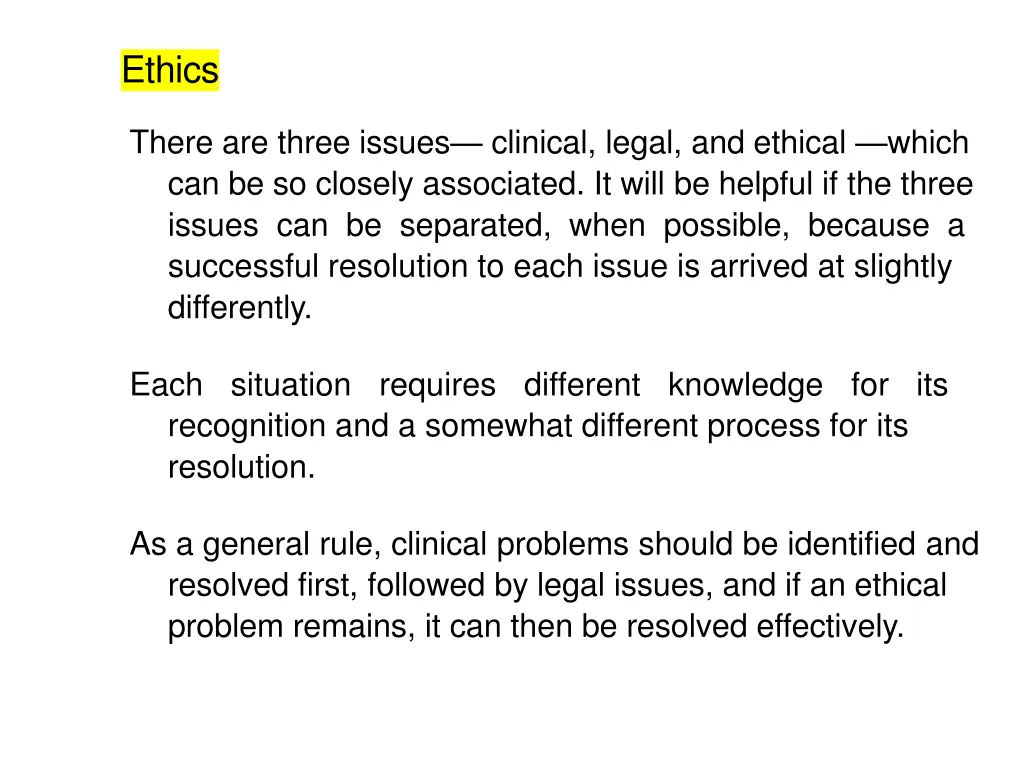 Ethics

There are three issues— clinical, legal, and ethical —which can be so closely associated. It will be helpful if the three issues can be separated, when possible, because a successful resolution to each issue is arrived at slightly differently.

Each situation requires different knowledge for its recognition and a somewhat different process for its resolution.

As a general rule, clinical problems should be identified and resolved first, followed by legal issues, and if an ethical problem remains, it can then be resolved effectively.